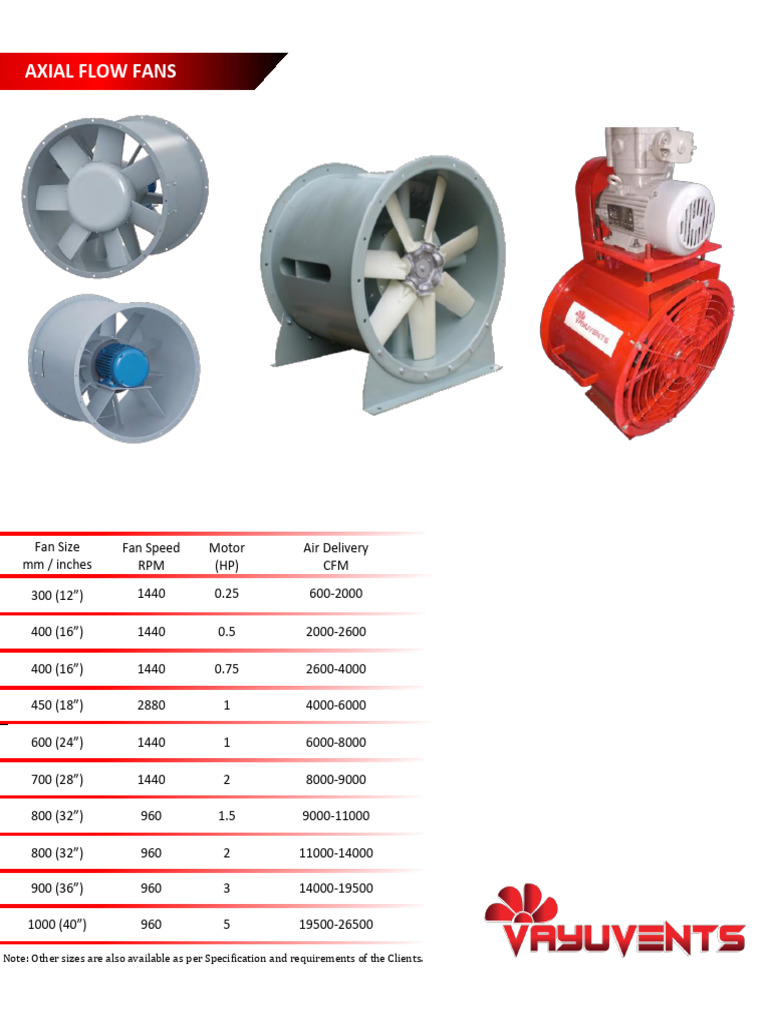 AXIAL FLOW FANS

VAYUVENTS

| Fan Size mm / inches | Fan Speed RPM | Motor (HP) | Air Delivery CFM |
|---|---|---|---|
| 300 (12") | 1440 | 0.25 | 600-2000 |
| 400 (16") | 1440 | 0.5 | 2000-2600 |
| 400 (16") | 1440 | 0.75 | 2600-4000 |
| 450 (18") | 2880 | 1 | 4000-6000 |
| 600 (24") | 1440 | 1 | 6000-8000 |
| 700 (28") | 1440 | 2 | 8000-9000 |
| 800 (32") | 960 | 1.5 | 9000-11000 |
| 800 (32") | 960 | 2 | 11000-14000 |
| 900 (36") | 960 | 3 | 14000-19500 |
| 1000 (40") | 960 | 5 | 19500-26500 |

Note: Other sizes are also available as per Specification and requirements of the Clients.

VAYUVENTS